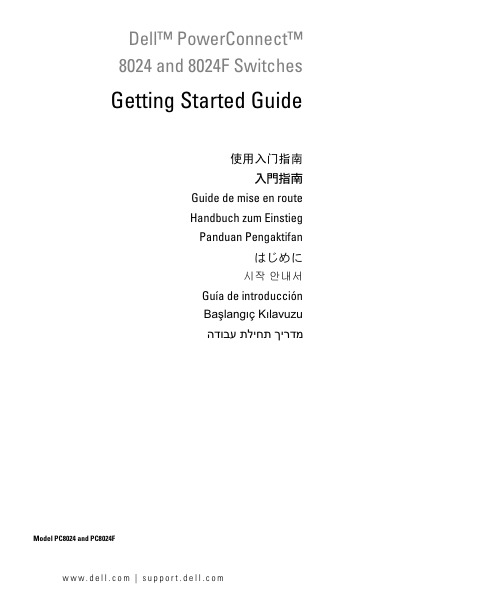 Dell™ PowerConnect™
8024 and 8024F Switches

Getting Started Guide

使用入门指南
入門指南
Guide de mise en route
Handbuch zum Einstieg
Panduan Pengaktifan
はじめに
시작 안내서
Guía de introducción
Başlangıç Kılavuzu
מדריך תחילת עבודה

Model PC8024 and PC8024F

www.dell.com | support.dell.com